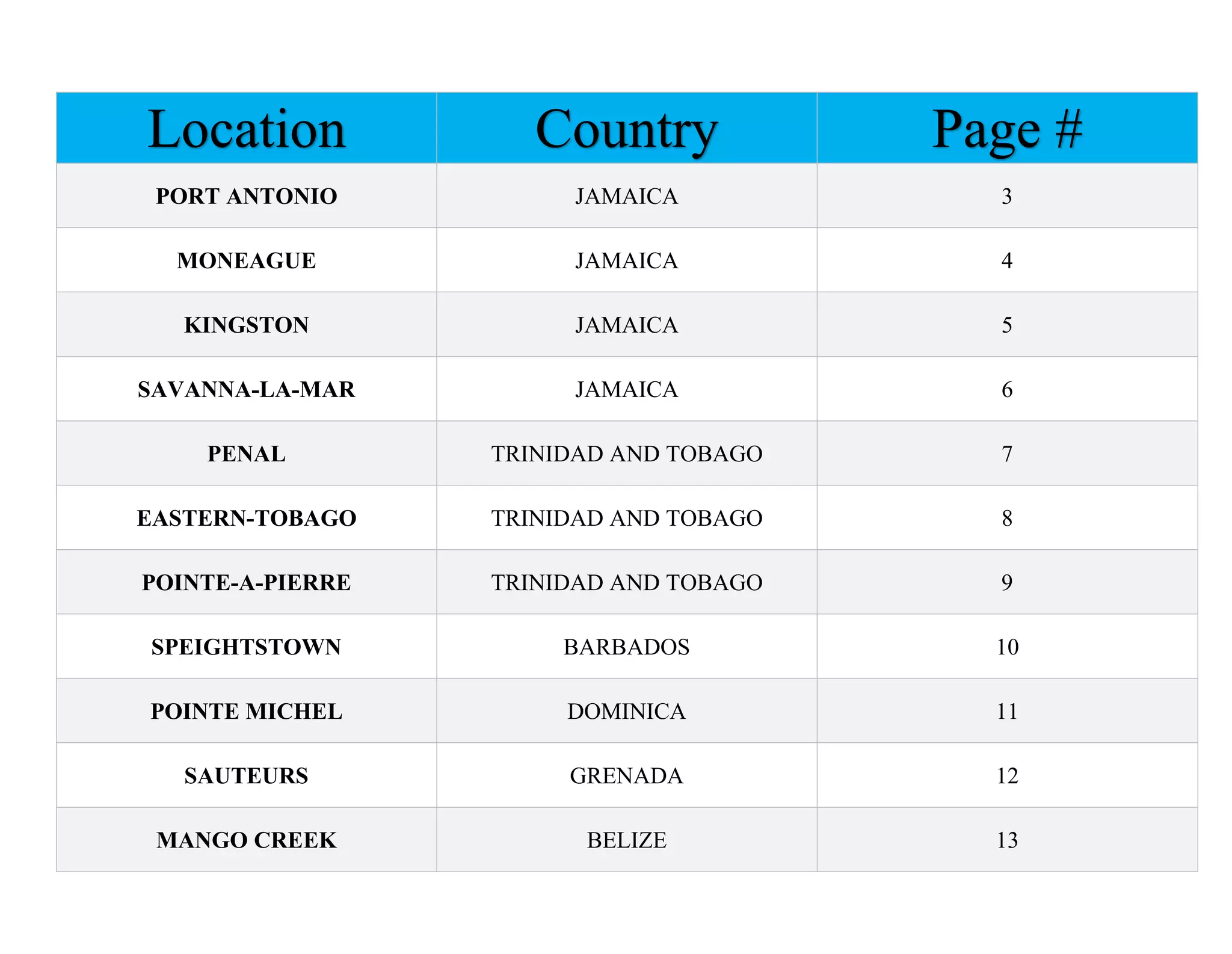 | Location | Country | Page # |
|---|---|---|
| PORT ANTONIO | JAMAICA | 3 |
| MONEAGUE | JAMAICA | 4 |
| KINGSTON | JAMAICA | 5 |
| SAVANNA-LA-MAR | JAMAICA | 6 |
| PENAL | TRINIDAD AND TOBAGO | 7 |
| EASTERN-TOBAGO | TRINIDAD AND TOBAGO | 8 |
| POINTE-A-PIERRE | TRINIDAD AND TOBAGO | 9 |
| SPEIGHTSTOWN | BARBADOS | 10 |
| POINTE MICHEL | DOMINICA | 11 |
| SAUTEURS | GRENADA | 12 |
| MANGO CREEK | BELIZE | 13 |